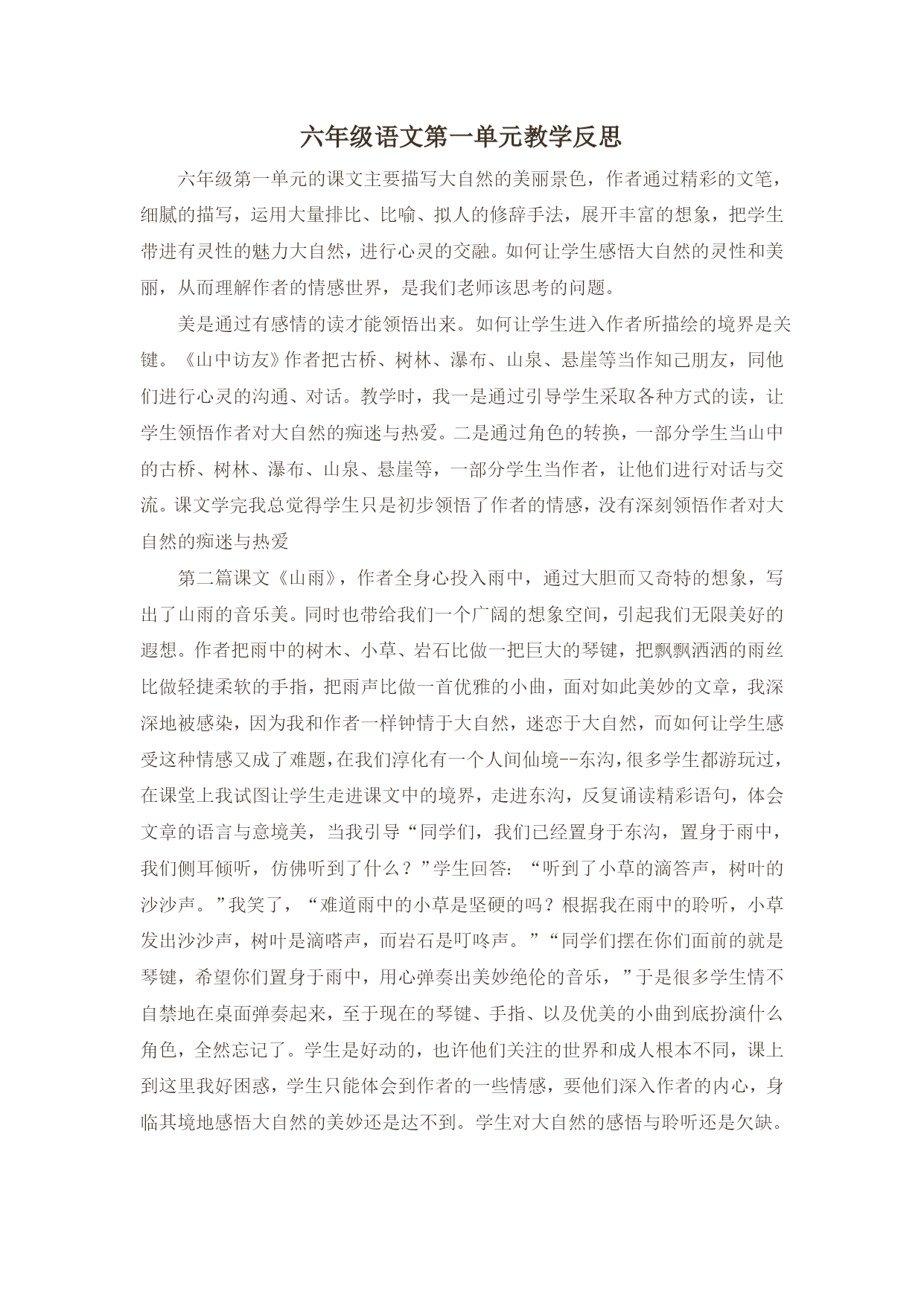 六年级语文第一单元教学反思

六年级第一单元的课文主要描写大自然的美丽景色，作者通过精彩的文笔，细腻的描写，运用大量排比、比喻、拟人的修辞手法，展开丰富的想象，把学生带进有灵性的魅力大自然，进行心灵的交融。如何让学生感悟大自然的灵性和美丽，从而理解作者的情感世界，是我们老师该思考的问题。

美是通过有感情的读才能领悟出来。如何让学生进入作者所描绘的境界是关键。《山中访友》作者把古桥、树林、瀑布、山泉、悬崖等当作知己朋友，同他们进行心灵的沟通、对话。教学时，我一是通过引导学生采取各种方式的读，让学生领悟作者对大自然的痴迷与热爱。二是通过角色的转换，一部分学生当山中的古桥、树林、瀑布、山泉、悬崖等，一部分学生当作者，让他们进行对话与交流。课文学完我总觉得学生只是初步领悟了作者的情感，没有深刻领悟作者对大自然的痴迷与热爱

第二篇课文《山雨》，作者全身心投入雨中，通过大胆而又奇特的想象，写出了山雨的音乐美。同时也带给我们一个广阔的想象空间，引起我们无限美好的遐想。作者把雨中的树木、小草、岩石比做一把巨大的琴键，把飘飘洒洒的雨丝比做轻捷柔软的手指，把雨声比做一首优雅的小曲，面对如此美妙的文章，我深深地被感染，因为我和作者一样钟情于大自然，迷恋于大自然，而如何让学生感受这种情感又成了难题，在我们淳化有一个人间仙境--东沟，很多学生都游玩过，在课堂上我试图让学生走进课文中的境界，走进东沟，反复诵读精彩语句，体会文章的语言与意境美，当我引导“同学们，我们已经置身于东沟，置身于雨中，我们侧耳倾听，仿佛听到了什么？”学生回答：“听到了小草的滴答声，树叶的沙沙声。”我笑了，“难道雨中的小草是坚硬的吗？根据我在雨中的聆听，小草发出沙沙声，树叶是滴嗒声，而岩石是叮咚声。”“同学们摆在你们面前的就是琴键，希望你们置身于雨中，用心弹奏出美妙绝伦的音乐，”于是很多学生情不自禁地在桌面弹奏起来，至于现在的琴键、手指、以及优美的小曲到底扮演什么角色，全然忘记了。学生是好动的，也许他们关注的世界和成人根本不同，课上到这里我好困惑，学生只能体会到作者的一些情感，要他们深入作者的内心，身临其境地感悟大自然的美妙还是达不到。学生对大自然的感悟与聆听还是欠缺。